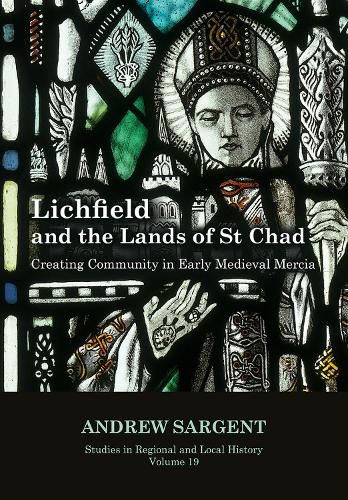 Lichfield
and the Lands of St Chad

Creating Community in Early Medieval Mercia

ANDREW SARGENT

Studies in Regional and Local History
Volume 19